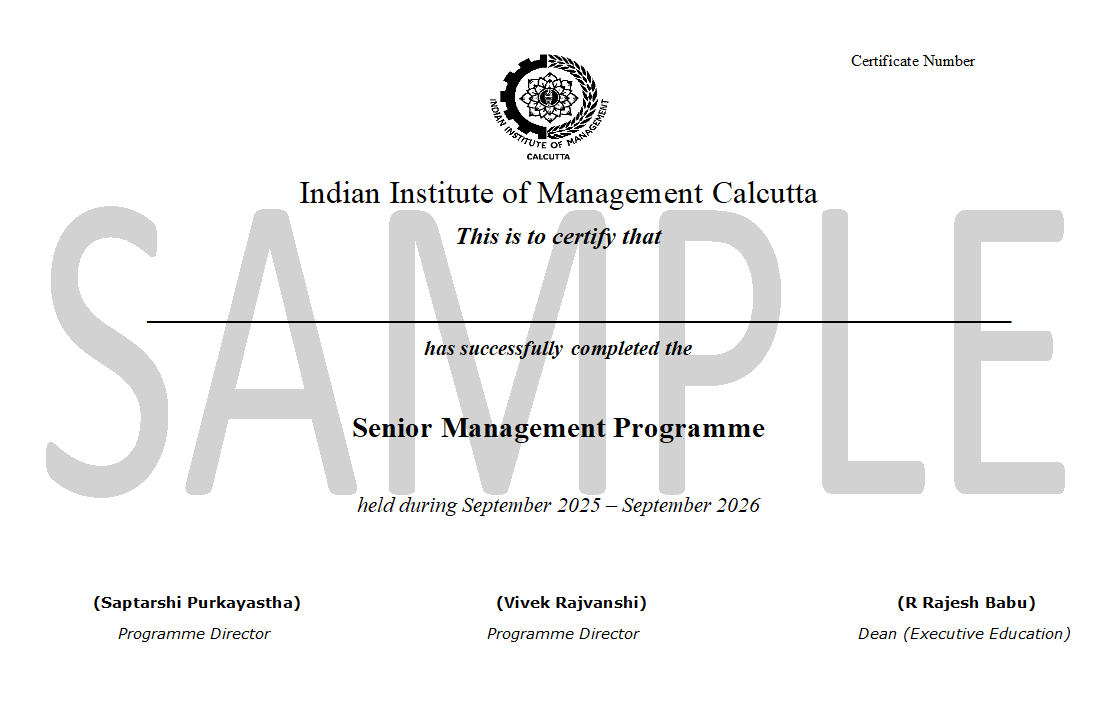 Certificate Number

INDIAN INSTITUTE OF MANAGEMENT
CALCUTTA

Indian Institute of Management Calcutta

This is to certify that

SAMPLE

has successfully completed the

Senior Management Programme

held during September 2025 – September 2026

(Saptarshi Purkayastha)
Programme Director

(Vivek Rajvanshi)
Programme Director

(R Rajesh Babu)
Dean (Executive Education)